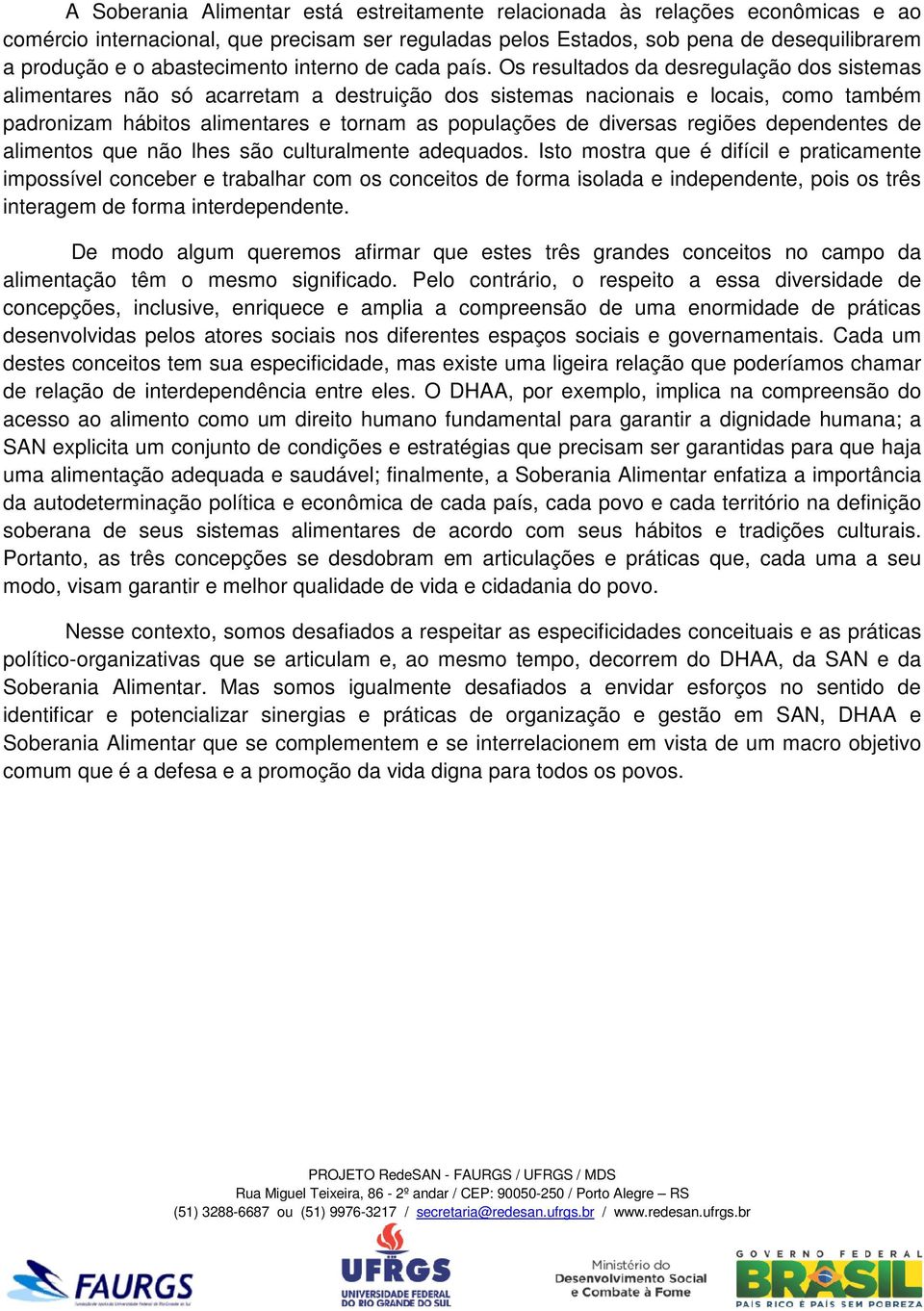 A Soberania Alimentar está estreitamente relacionada às relações econômicas e ao comércio internacional, que precisam ser reguladas pelos Estados, sob pena de desequilibrarem a produção e o abastecimento interno de cada país. Os resultados da desregulação dos sistemas alimentares não só acarretam a destruição dos sistemas nacionais e locais, como também padronizam hábitos alimentares e tornam as populações de diversas regiões dependentes de alimentos que não lhes são culturalmente adequados. Isto mostra que é difícil e praticamente impossível conceber e trabalhar com os conceitos de forma isolada e independente, pois os três interagem de forma interdependente.

De modo algum queremos afirmar que estes três grandes conceitos no campo da alimentação têm o mesmo significado. Pelo contrário, o respeito a essa diversidade de concepções, inclusive, enriquece e amplia a compreensão de uma enormidade de práticas desenvolvidas pelos atores sociais nos diferentes espaços sociais e governamentais. Cada um destes conceitos tem sua especificidade, mas existe uma ligeira relação que poderíamos chamar de relação de interdependência entre eles. O DHAA, por exemplo, implica na compreensão do acesso ao alimento como um direito humano fundamental para garantir a dignidade humana; a SAN explicita um conjunto de condições e estratégias que precisam ser garantidas para que haja uma alimentação adequada e saudável; finalmente, a Soberania Alimentar enfatiza a importância da autodeterminação política e econômica de cada país, cada povo e cada território na definição soberana de seus sistemas alimentares de acordo com seus hábitos e tradições culturais. Portanto, as três concepções se desdobram em articulações e práticas que, cada uma a seu modo, visam garantir e melhor qualidade de vida e cidadania do povo.

Nesse contexto, somos desafiados a respeitar as especificidades conceituais e as práticas político-organizativas que se articulam e, ao mesmo tempo, decorrem do DHAA, da SAN e da Soberania Alimentar. Mas somos igualmente desafiados a envidar esforços no sentido de identificar e potencializar sinergias e práticas de organização e gestão em SAN, DHAA e Soberania Alimentar que se complementem e se interrelacionem em vista de um macro objetivo comum que é a defesa e a promoção da vida digna para todos os povos.

PROJETO RedeSAN - FAURGS / UFRGS / MDS
Rua Miguel Teixeira, 86 - 2º andar / CEP: 90050-250 / Porto Alegre – RS
(51) 3288-6687 ou (51) 9976-3217 / secretaria@redesan.ufrgs.br / www.redesan.ufrgs.br

FAURGS
UFRGS UNIVERSIDADE FEDERAL DO RIO GRANDE DO SUL
Ministério do Desenvolvimento Social e Combate à Fome
GOVERNO FEDERAL BRASIL PAÍS RICO É PAÍS SEM POBREZA